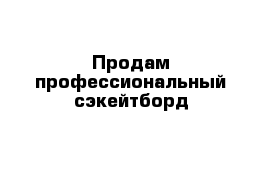 Продам профессиональный сэкейтборд